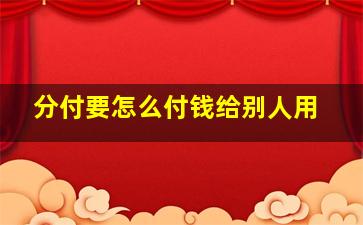 分付要怎么付钱给别人用